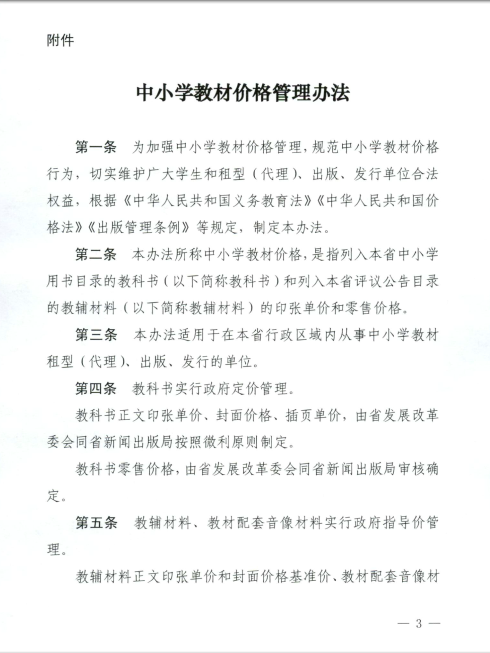 附件

中小学教材价格管理办法

第一条　为加强中小学教材价格管理，规范中小学教材价格行为，切实维护广大学生和租型（代理）、出版、发行单位合法权益，根据《中华人民共和国义务教育法》《中华人民共和国价格法》《出版管理条例》等规定，制定本办法。

第二条　本办法所称中小学教材价格，是指列入本省中小学用书目录的教科书（以下简称教科书）和列入本省评议公告目录的教辅材料（以下简称教辅材料）的印张单价和零售价格。

第三条　本办法适用于在本省行政区域内从事中小学教材租型（代理）、出版、发行的单位。

第四条　教科书实行政府定价管理。

教科书正文印张单价、封面价格、插页单价，由省发展改革委会同省新闻出版局按照微利原则制定。

教科书零售价格，由省发展改革委会同省新闻出版局审核确定。

第五条　教辅材料、教材配套音像材料实行政府指导价管理。

教辅材料正文印张单价和封面价格基准价、教材配套音像材

— 3 —